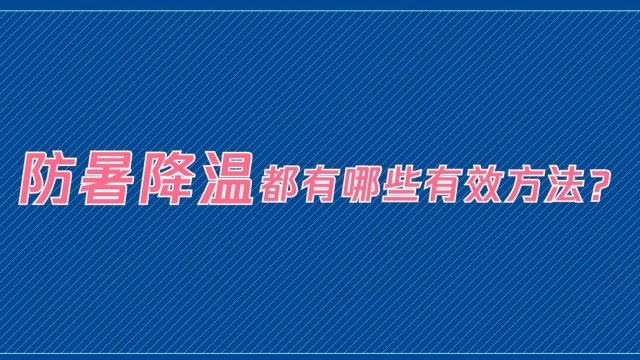 防暑降温都有哪些有效方法？